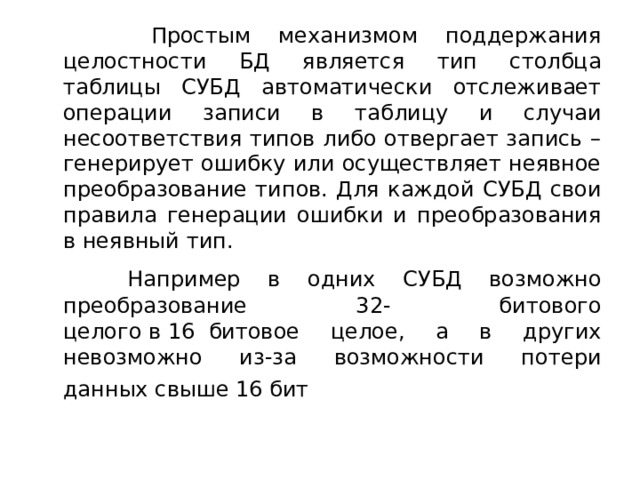 Простым механизмом поддержания целостности БД является тип столбца таблицы СУБД автоматически отслеживает операции записи в таблицу и случаи несоответствия типов либо отвергает запись – генерирует ошибку или осуществляет неявное преобразование типов. Для каждой СУБД свои правила генерации ошибки и преобразования в неявный тип.

Например в одних СУБД возможно преобразование 32- битового целого в 16 битовое целое, а в других невозможно из-за возможности потери данных свыше 16 бит